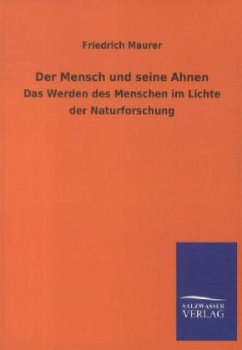 Friedrich Maurer

Der Mensch und seine Ahnen

Das Werden des Menschen im Lichte der Naturforschung

SALZWASSER VERLAG